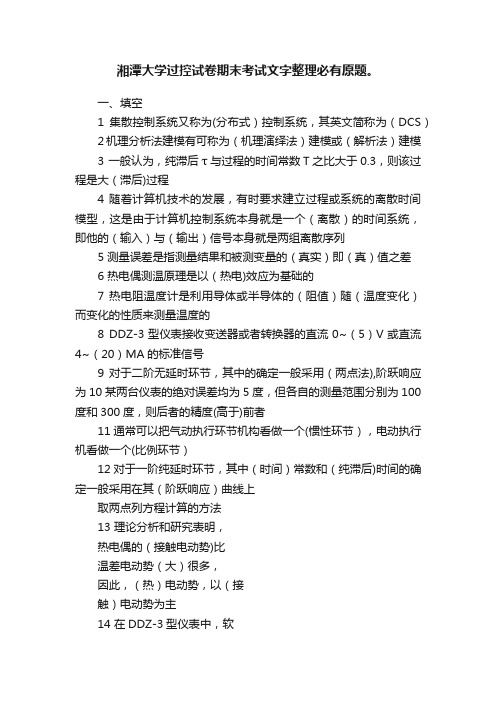 湘潭大学过控试卷期末考试文字整理必有原题。

一、填空

1 集散控制系统又称为(分布式）控制系统，其英文简称为（DCS）

2 机理分析法建模有可称为（机理演绎法）建模或（解析法）建模

3 一般认为，纯滞后 τ 与过程的时间常数 T 之比大于 0.3，则该过程是大（滞后)过程

4 随着计算机技术的发展，有时要求建立过程或系统的离散时间模型，这是由于计算机控制系统本身就是一个（离散）的时间系统，即他的（输入）与（输出）信号本身就是两组离散序列

5 测量误差是指测量结果和被测变量的（真实）即（真）值之差

6 热电偶测温原理是以（热电)效应为基础的

7 热电阻温度计是利用导体或半导体的（阻值）随（温度变化）而变化的性质来测量温度的

8 DDZ-3 型仪表接收变送器或者转换器的直流 0~（5）V 或直流 4~（20）MA 的标准信号

9 对于二阶无延时环节，其中的确定一般采用（两点法),阶跃响应为 10 某两台仪表的绝对误差均为 5 度，但各自的测量范围分别为 100 度和 300 度，则后者的精度(高于)前者

11 通常可以把气动执行环节机构看做一个(惯性环节），电动执行机看做一个(比例环节）

12 对于一阶纯延时环节，其中（时间）常数和（纯滞后)时间的确定一般采用在其（阶跃响应）曲线上

取两点列方程计算的方法

13 理论分析和研究表明，

热电偶的（接触电动势)比

温差电动势（大）很多，

因此，（热）电动势，以（接

触）电动势为主

14 在 DDZ-3 型仪表中，软